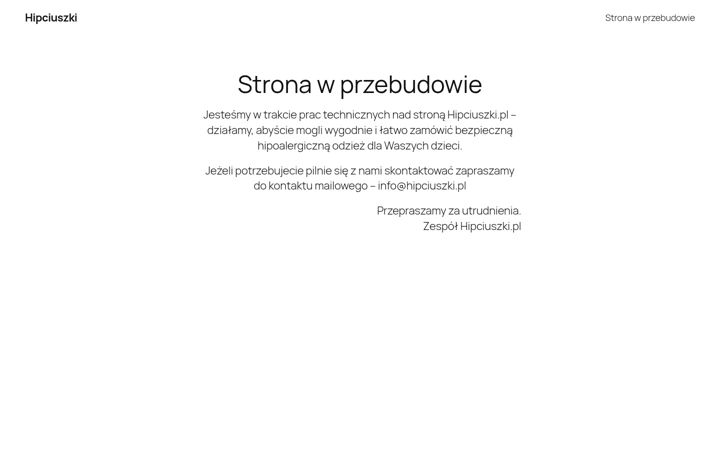 Hipciuszki

Strona w przebudowie

Strona w przebudowie

Jesteśmy w trakcie prac technicznych nad stroną Hipciuszki.pl – działamy, abyście mogli wygodnie i łatwo zamówić bezpieczną hipoalergiczną odzież dla Waszych dzieci.

Jeżeli potrzebujecie pilnie się z nami skontaktować zapraszamy do kontaktu mailowego – info@hipciuszki.pl

Przepraszamy za utrudnienia.
Zespół Hipciuszki.pl